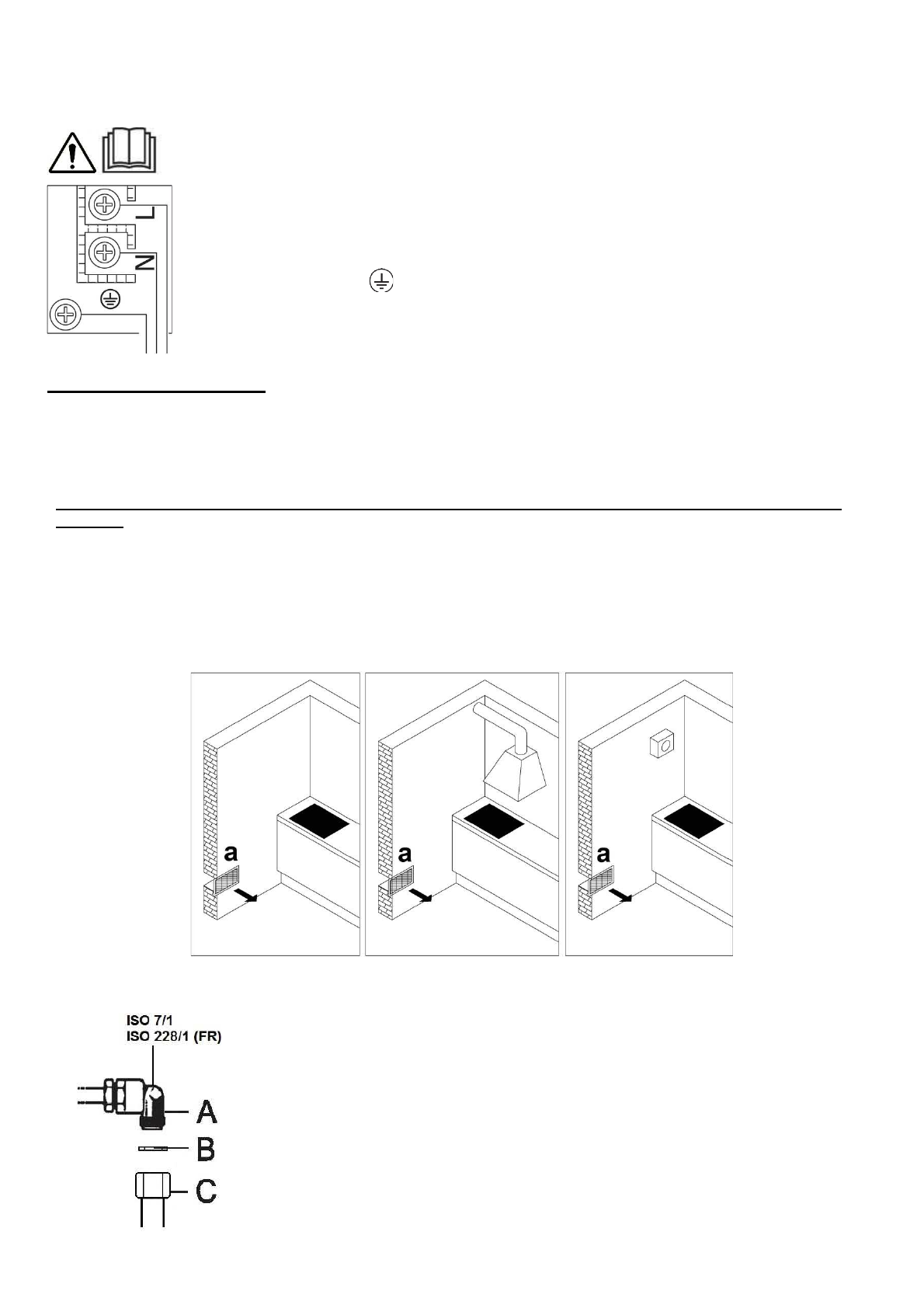 L

N

a

a

a

ISO 7/1
ISO 228/1 (FR)

A

B

C